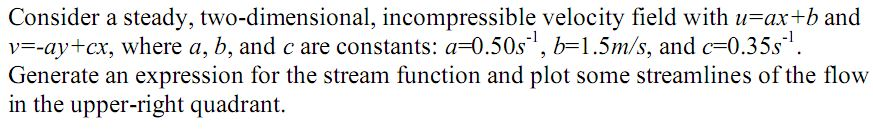 Consider a steady, two-dimensional, incompressible velocity field with $u=ax+b$ and $v=-ay+cx$, where $a$, $b$, and $c$ are constants: $a=0.50s^{-1}$, $b=1.5m/s$, and $c=0.35s^{-1}$. Generate an expression for the stream function and plot some streamlines of the flow in the upper-right quadrant.